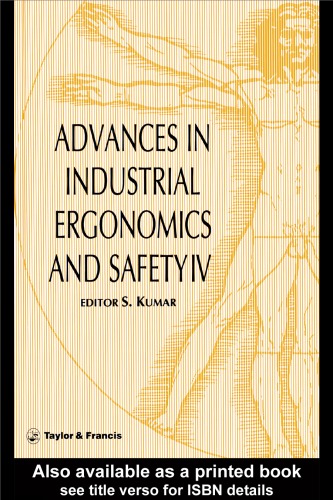 ADVANCES IN INDUSTRIAL ERGONOMICS AND SAFETY IV

EDITOR S. KUMAR

Taylor & Francis

Also available as a printed book
see title verso for ISBN details